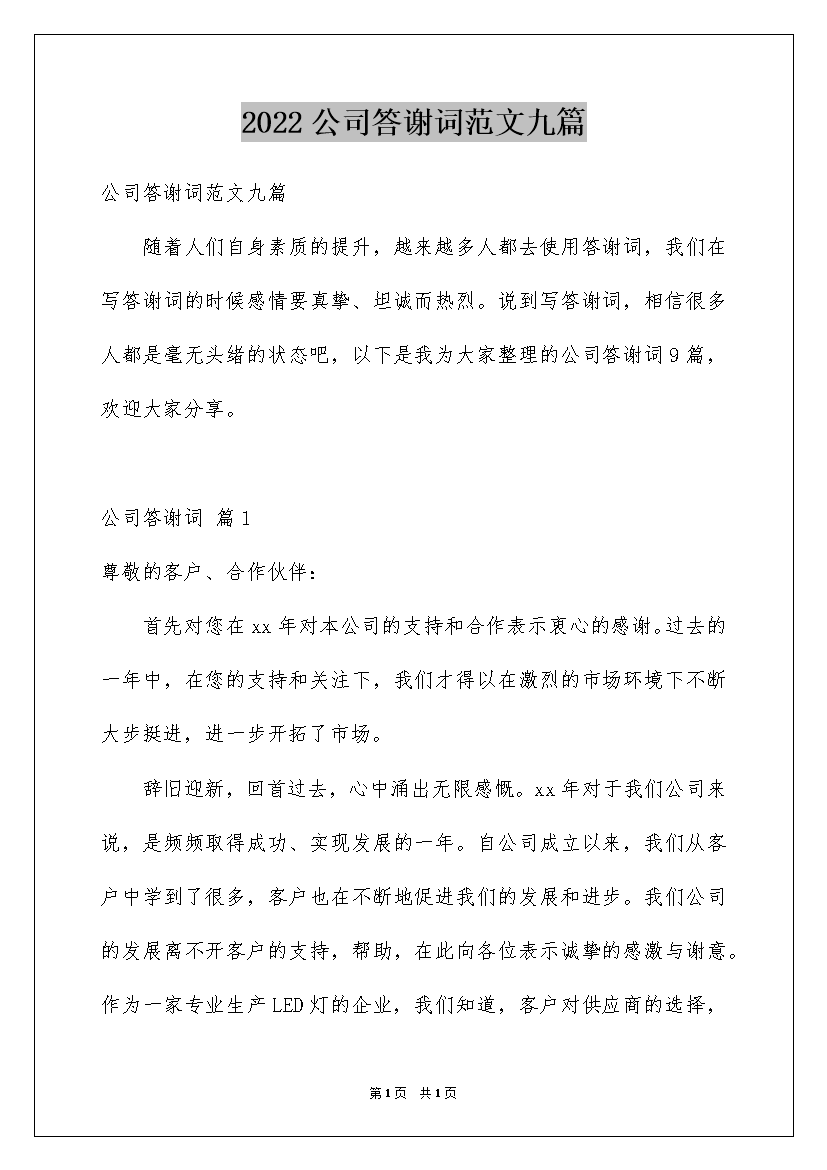 2022公司答谢词范文九篇

公司答谢词范文九篇

随着人们自身素质的提升，越来越多人都去使用答谢词，我们在写答谢词的时候感情要真挚、坦诚而热烈。说到写答谢词，相信很多人都是毫无头绪的状态吧，以下是我为大家整理的公司答谢词9篇，欢迎大家分享。

公司答谢词 篇1

尊敬的客户、合作伙伴：

首先对您在xx年对本公司的支持和合作表示衷心的感谢。过去的一年中，在您的支持和关注下，我们才得以在激烈的市场环境下不断大步挺进，进一步开拓了市场。

辞旧迎新，回首过去，心中涌出无限感慨。xx年对于我们公司来说，是频频取得成功、实现发展的一年。自公司成立以来，我们从客户中学到了很多，客户也在不断地促进我们的发展和进步。我们公司的发展离不开客户的支持，帮助，在此向各位表示诚挚的感激与谢意。作为一家专业生产LED灯的企业，我们知道，客户对供应商的选择，

第1页 共1页